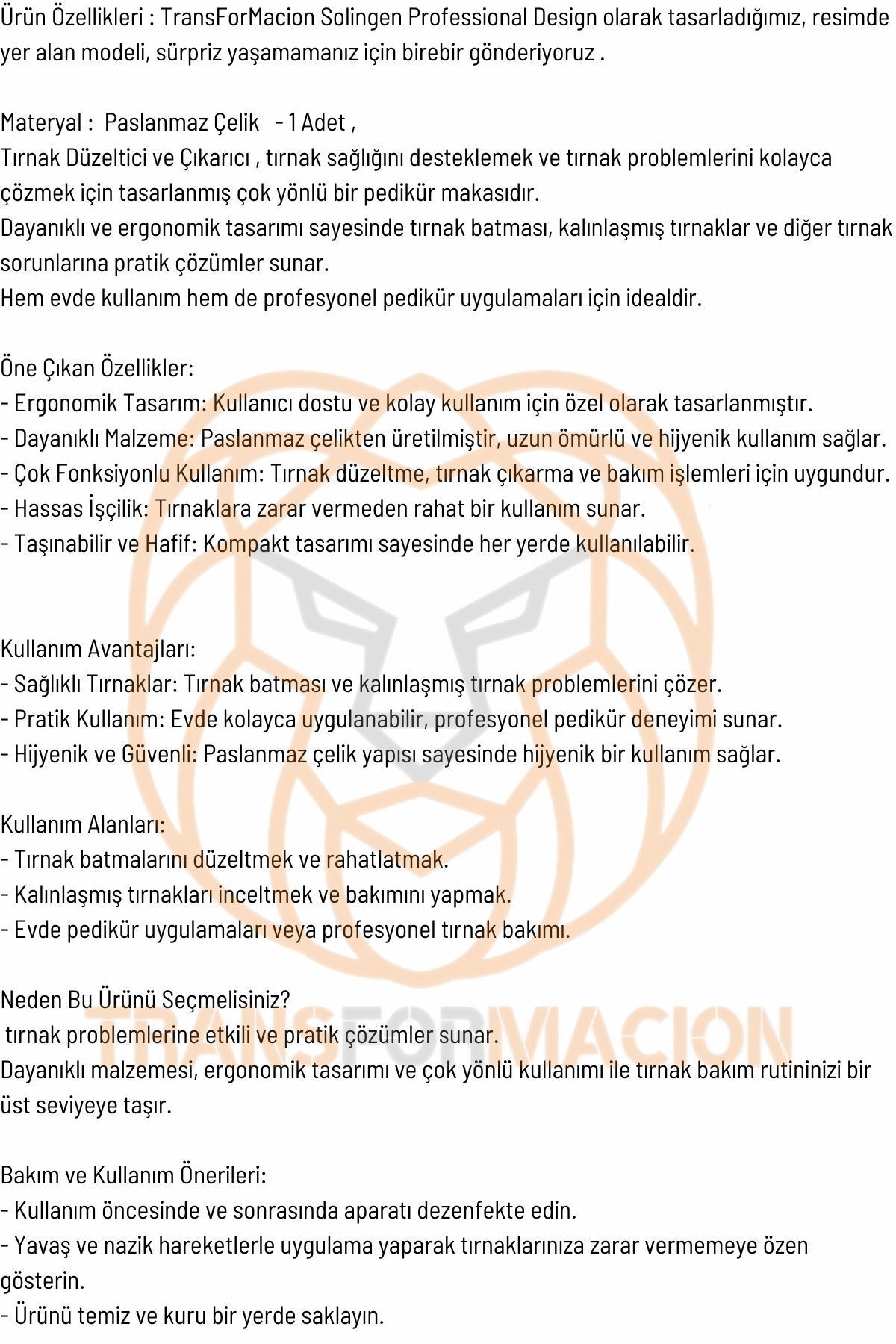 Ürün Özellikleri : TransForMacion Solingen Professional Design olarak tasarladığımız, resimde yer alan modeli, sürpriz yaşamamanız için birebir gönderiyoruz .

Materyal : Paslanmaz Çelik - 1 Adet ,
Tırnak Düzeltici ve Çıkarıcı , tırnak sağlığını desteklemek ve tırnak problemlerini kolayca çözmek için tasarlanmış çok yönlü bir pedikür makasıdır.
Dayanıklı ve ergonomik tasarımı sayesinde tırnak batması, kalınlaşmış tırnaklar ve diğer tırnak sorunlarına pratik çözümler sunar.
Hem evde kullanım hem de profesyonel pedikür uygulamaları için idealdir.

Öne Çıkan Özellikler:
- Ergonomik Tasarım: Kullanıcı dostu ve kolay kullanım için özel olarak tasarlanmıştır.
- Dayanıklı Malzeme: Paslanmaz çelikten üretilmiştir, uzun ömürlü ve hijyenik kullanım sağlar.
- Çok Fonksiyonlu Kullanım: Tırnak düzeltme, tırnak çıkarma ve bakım işlemleri için uygundur.
- Hassas İşçilik: Tırnaklara zarar vermeden rahat bir kullanım sunar.
- Taşınabilir ve Hafif: Kompakt tasarımı sayesinde her yerde kullanılabilir.

Kullanım Avantajları:
- Sağlıklı Tırnaklar: Tırnak batması ve kalınlaşmış tırnak problemlerini çözer.
- Pratik Kullanım: Evde kolayca uygulanabilir, profesyonel pedikür deneyimi sunar.
- Hijyenik ve Güvenli: Paslanmaz çelik yapısı sayesinde hijyenik bir kullanım sağlar.

Kullanım Alanları:
- Tırnak batmalarını düzeltmek ve rahatlatmak.
- Kalınlaşmış tırnakları inceltmek ve bakımını yapmak.
- Evde pedikür uygulamaları veya profesyonel tırnak bakımı.

Neden Bu Ürünü Seçmelisiniz?
tırnak problemlerine etkili ve pratik çözümler sunar.
Dayanıklı malzemesi, ergonomik tasarımı ve çok yönlü kullanımı ile tırnak bakım rutininizi bir üst seviyeye taşır.

Bakım ve Kullanım Önerileri:
- Kullanım öncesinde ve sonrasında aparatı dezenfekte edin.
- Yavaş ve nazik hareketlerle uygulama yaparak tırnaklarınıza zarar vermemeye özen gösterin.
- Ürünü temiz ve kuru bir yerde saklayın.

TRANSFORMACION